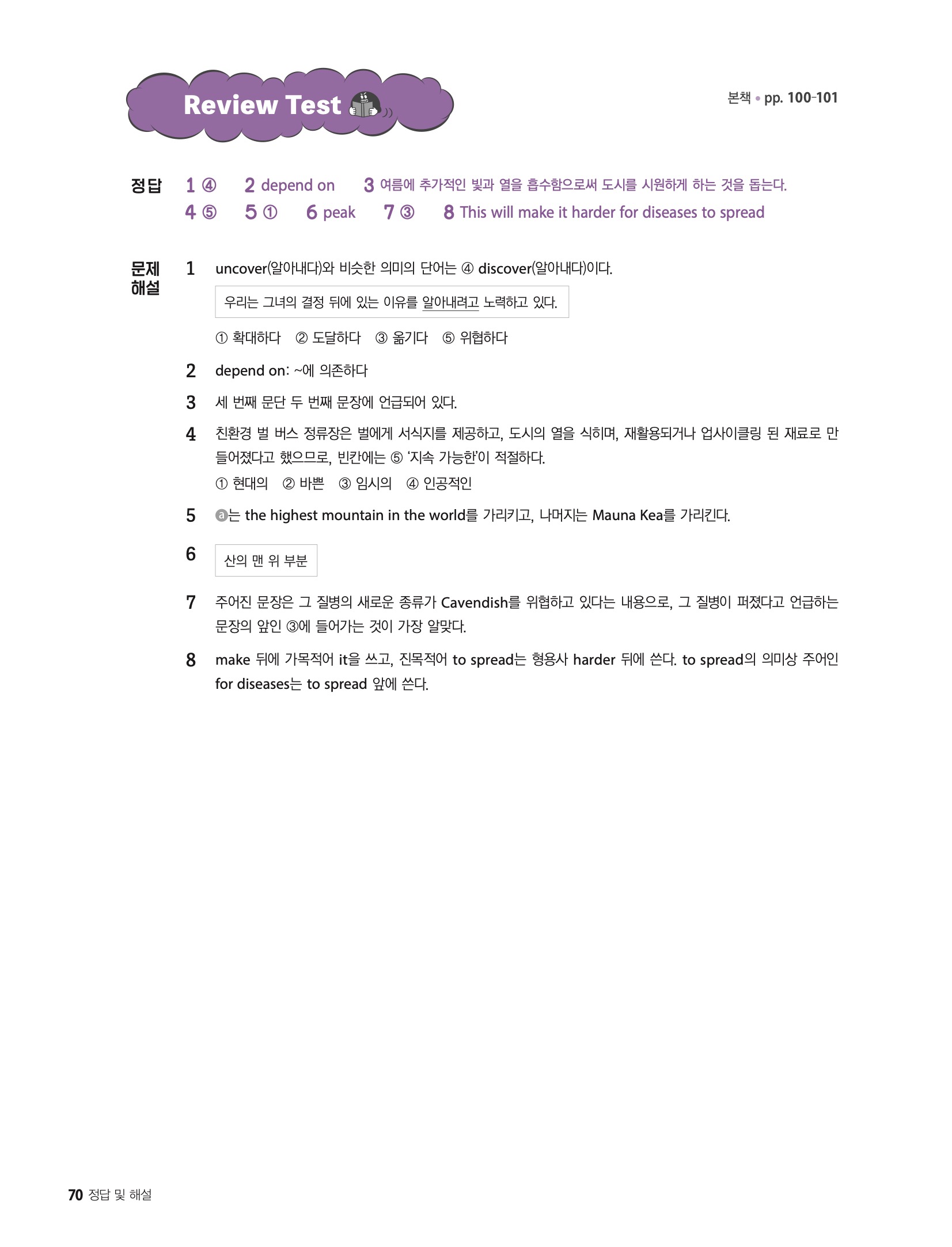 Review Test

본책 • pp. 100-101

정답 1 ④ 2 depend on 3 여름에 추가적인 빛과 열을 흡수함으로써 도시를 시원하게 하는 것을 돕는다.
4 ⑤ 5 ① 6 peak 7 ③ 8 This will make it harder for diseases to spread

문제 해설

1 uncover(알아내다)와 비슷한 의미의 단어는 ④ discover(알아내다)이다.

우리는 그녀의 결정 뒤에 있는 이유를 알아내려고 노력하고 있다.

① 확대하다 ② 도달하다 ③ 옮기다 ⑤ 위협하다

2 depend on: ~에 의존하다

3 세 번째 문단 두 번째 문장에 언급되어 있다.

4 친환경 벌 버스 정류장은 벌에게 서식지를 제공하고, 도시의 열을 식히며, 재활용되거나 업사이클링 된 재료로 만들어졌다고 했으므로, 빈칸에는 ⑤ '지속 가능한'이 적절하다.
① 현대의 ② 바쁜 ③ 임시의 ④ 인공적인

5 ⓐ는 the highest mountain in the world를 가리키고, 나머지는 Mauna Kea를 가리킨다.

6 산의 맨 위 부분

7 주어진 문장은 그 질병의 새로운 종류가 Cavendish를 위협하고 있다는 내용으로, 그 질병이 퍼졌다고 언급하는 문장의 앞인 ③에 들어가는 것이 가장 알맞다.

8 make 뒤에 가목적어 it을 쓰고, 진목적어 to spread는 형용사 harder 뒤에 쓴다. to spread의 의미상 주어인 for diseases는 to spread 앞에 쓴다.

70 정답 및 해설